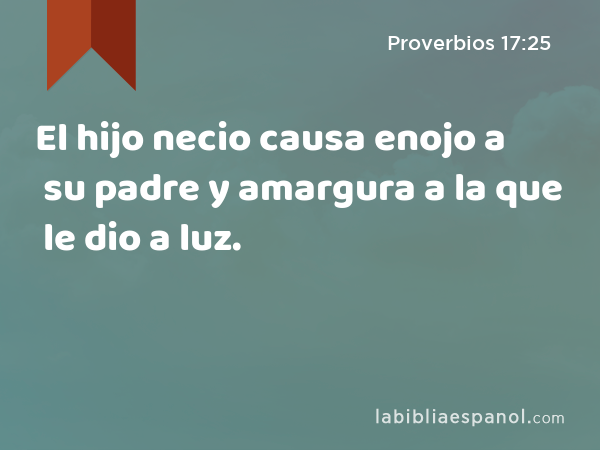 Proverbios 17:25

El hijo necio causa enojo a su padre y amargura a la que le dio a luz.

labibliaespanol.com